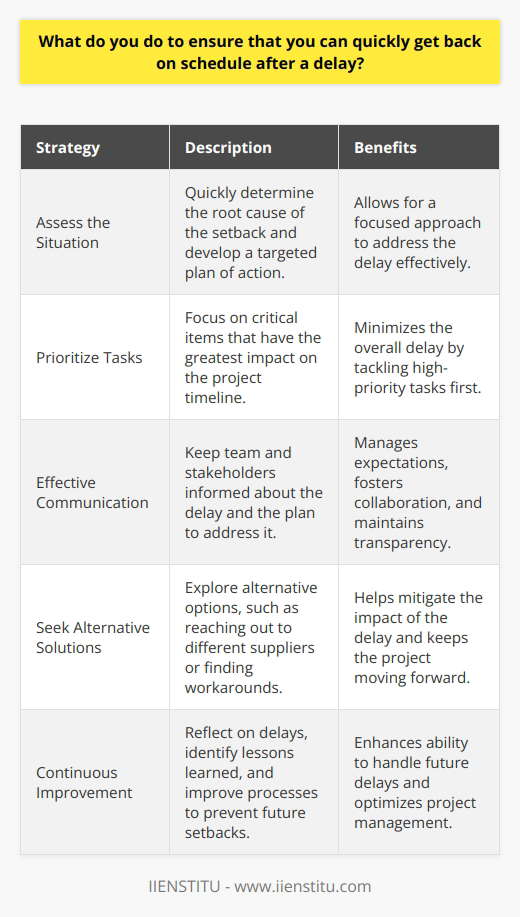 What do you do to ensure that you can quickly get back on schedule after a delay?

| Strategy | Description | Benefits |
|---|---|---|
| Assess the Situation | Quickly determine the root cause of the setback and develop a targeted plan of action. | Allows for a focused approach to address the delay effectively. |
| Prioritize Tasks | Focus on critical items that have the greatest impact on the project timeline. | Minimizes the overall delay by tackling high-priority tasks first. |
| Effective Communication | Keep team and stakeholders informed about the delay and the plan to address it. | Manages expectations, fosters collaboration, and maintains transparency. |
| Seek Alternative Solutions | Explore alternative options, such as reaching out to different suppliers or finding workarounds. | Helps mitigate the impact of the delay and keeps the project moving forward. |
| Continuous Improvement | Reflect on delays, identify lessons learned, and improve processes to prevent future setbacks. | Enhances ability to handle future delays and optimizes project management. |

IIENSTITU - www.iienstitu.com